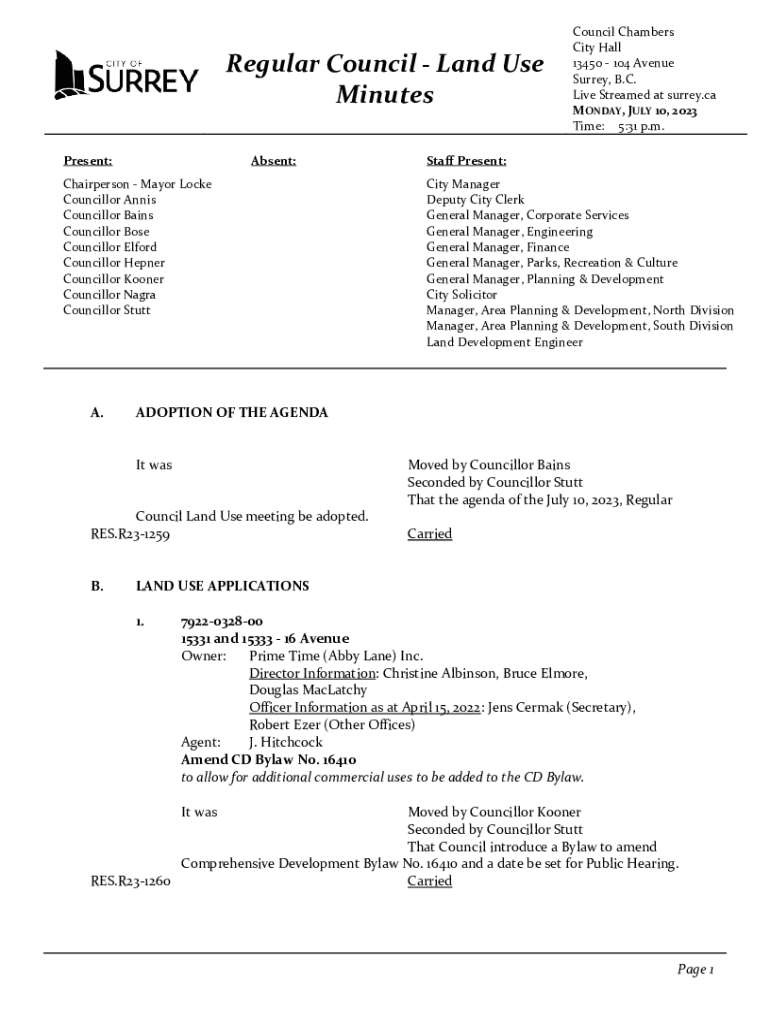 CITY OF SURREY

Regular Council - Land Use Minutes

Council Chambers
City Hall
13450 - 104 Avenue
Surrey, B.C.
Live Streamed at surrey.ca
MONDAY, JULY 10, 2023
Time: 5:31 p.m.

Present:

Chairperson - Mayor Locke
Councillor Annis
Councillor Bains
Councillor Bose
Councillor Elford
Councillor Hepner
Councillor Kooner
Councillor Nagra
Councillor Stutt

Absent:

Staff Present:

City Manager
Deputy City Clerk
General Manager, Corporate Services
General Manager, Engineering
General Manager, Finance
General Manager, Parks, Recreation & Culture
General Manager, Planning & Development
City Solicitor
Manager, Area Planning & Development, North Division
Manager, Area Planning & Development, South Division
Land Development Engineer

A. ADOPTION OF THE AGENDA

It was

Moved by Councillor Bains
Seconded by Councillor Stutt
That the agenda of the July 10, 2023, Regular Council Land Use meeting be adopted.

RES.R23-1259

Carried

B. LAND USE APPLICATIONS

1. 7922-0328-00
15331 and 15333 - 16 Avenue
Owner: Prime Time (Abby Lane) Inc.
Director Information: Christine Albinson, Bruce Elmore, Douglas MacLatchy
Officer Information as at April 15, 2022: Jens Cermak (Secretary), Robert Ezer (Other Offices)
Agent: J. Hitchcock
Amend CD Bylaw No. 16410
to allow for additional commercial uses to be added to the CD Bylaw.

It was

Moved by Councillor Kooner
Seconded by Councillor Stutt
That Council introduce a Bylaw to amend Comprehensive Development Bylaw No. 16410 and a date be set for Public Hearing.

RES.R23-1260

Carried

Page 1